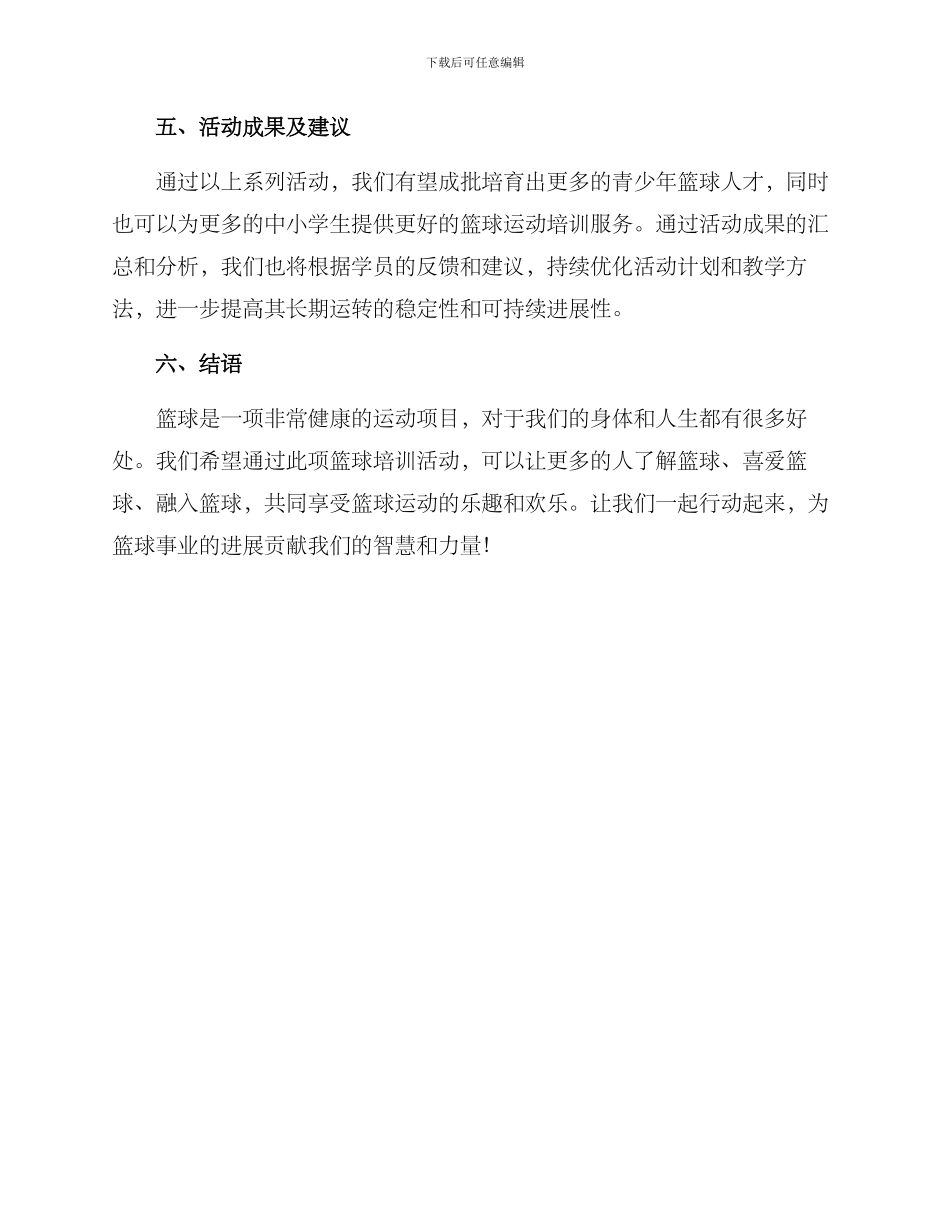 下载后可任意编辑

五、活动成果及建议

通过以上系列活动，我们有望成批培育出更多的青少年篮球人才，同时也可以为更多的中小学生提供更好的篮球运动培训服务。通过活动成果的汇总和分析，我们也将根据学员的反馈和建议，持续优化活动计划和教学方法，进一步提高其长期运转的稳定性和可持续进展性。

六、结语

篮球是一项非常健康的运动项目，对于我们的身体和人生都有很多好处。我们希望通过此项篮球培训活动，可以让更多的人了解篮球、喜爱篮球、融入篮球，共同享受篮球运动的乐趣和欢乐。让我们一起行动起来，为篮球事业的进展贡献我们的智慧和力量!